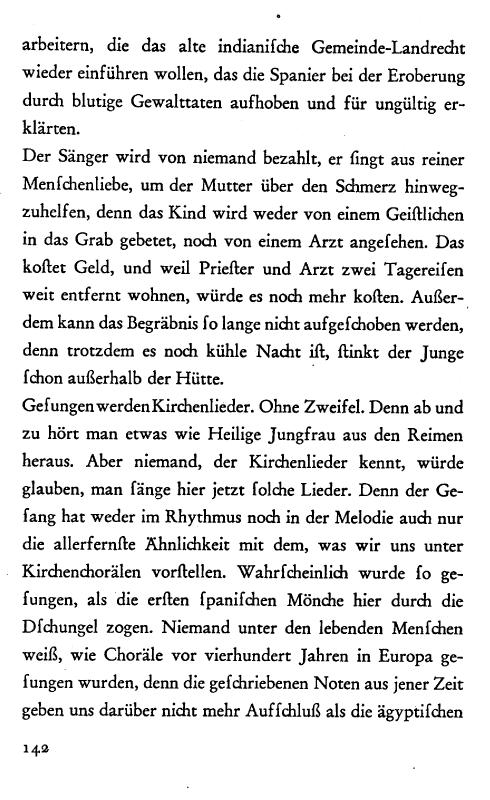 arbeitern, die das alte indianiſche Gemeinde-Landrecht wieder einführen wollen, das die Spanier bei der Eroberung durch blutige Gewalttaten aufhoben und für ungültig erklärten.

Der Sänger wird von niemand bezahlt, er ſingt aus reiner Menſchenliebe, um der Mutter über den Schmerz hinwegzuhelfen, denn das Kind wird weder von einem Geiſtlichen in das Grab gebetet, noch von einem Arzt angeſehen. Das koſtet Geld, und weil Prieſter und Arzt zwei Tagereiſen weit entfernt wohnen, würde es noch mehr koſten. Außerdem kann das Begräbnis ſo lange nicht aufgeſchoben werden, denn trotzdem es noch kühle Nacht iſt, ſtinkt der Junge ſchon außerhalb der Hütte.

Geſungen werden Kirchenlieder. Ohne Zweifel. Denn ab und zu hört man etwas wie Heilige Jungfrau aus den Reimen heraus. Aber niemand, der Kirchenlieder kennt, würde glauben, man ſänge hier jetzt ſolche Lieder. Denn der Geſang hat weder im Rhythmus noch in der Melodie auch nur die allerfernſte Ähnlichkeit mit dem, was wir uns unter Kirchenchorälen vorſtellen. Wahrſcheinlich wurde ſo geſungen, als die erſten ſpaniſchen Mönche hier durch die Dſchungel zogen. Niemand unter den lebenden Menſchen weiß, wie Choräle vor vierhundert Jahren in Europa geſungen wurden, denn die geſchriebenen Noten aus jener Zeit geben uns darüber nicht mehr Aufſchluß als die ägyptiſchen

142